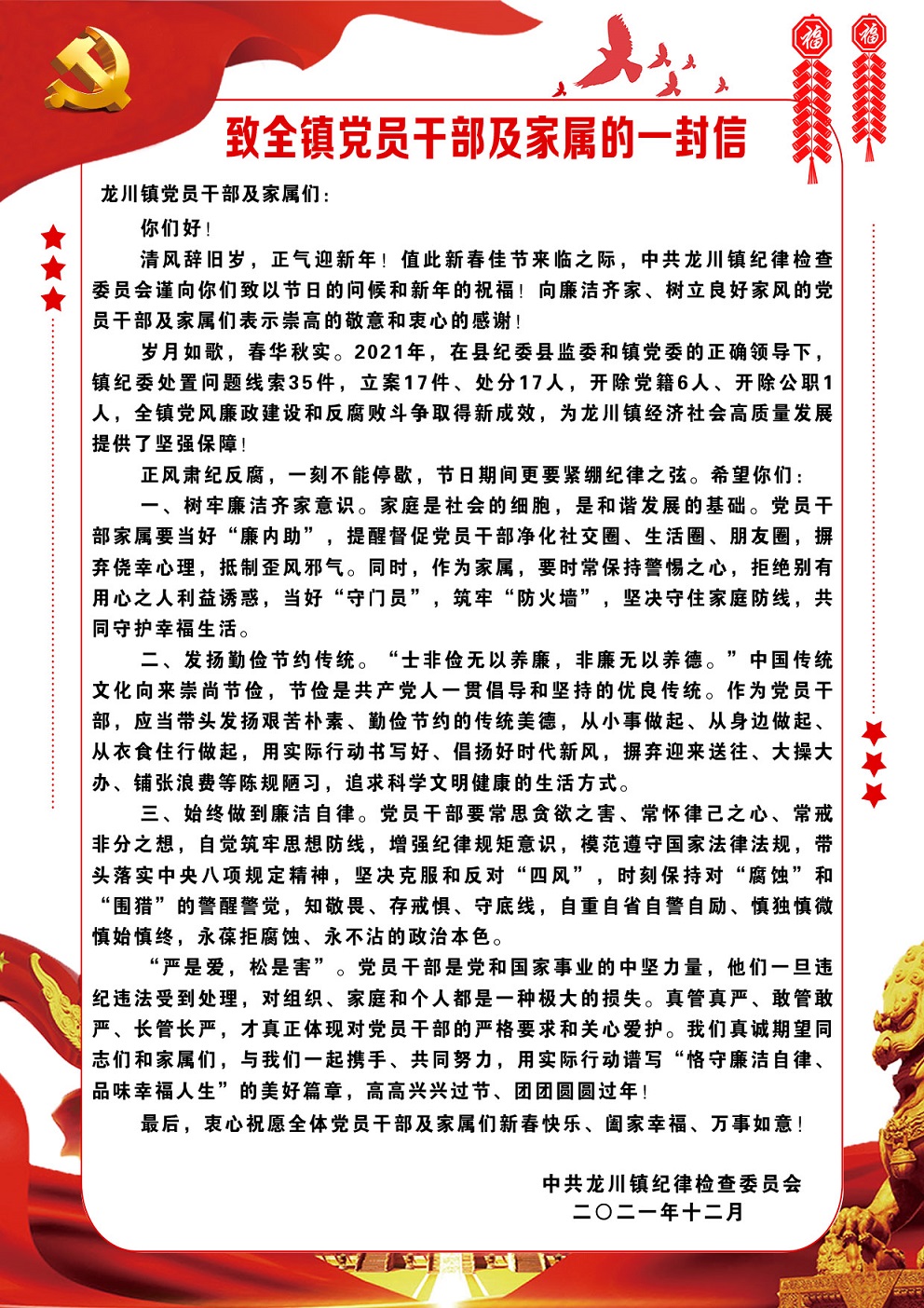 福 福

致全镇党员干部及家属的一封信

龙川镇党员干部及家属们：

你们好！

清风辞旧岁，正气迎新年！值此新春佳节来临之际，中共龙川镇纪律检查委员会谨向你们致以节日的问候和新年的祝福！向廉洁齐家、树立良好家风的党员干部及家属们表示崇高的敬意和衷心的感谢！

岁月如歌，春华秋实。2021年，在县纪委县监委和镇党委的正确领导下，镇纪委处置问题线索35件，立案17件、处分17人，开除党籍6人、开除公职1人，全镇党风廉政建设和反腐败斗争取得新成效，为龙川镇经济社会高质量发展提供了坚强保障！

正风肃纪反腐，一刻不能停歇，节日期间更要紧绷纪律之弦。希望你们：

一、树牢廉洁齐家意识。家庭是社会的细胞，是和谐发展的基础。党员干部家属要当好“廉内助”，提醒督促党员干部净化社交圈、生活圈、朋友圈，摒弃侥幸心理，抵制歪风邪气。同时，作为家属，要时常保持警惕之心，拒绝别有用心之人利益诱惑，当好“守门员”，筑牢“防火墙”，坚决守住家庭防线，共同守护幸福生活。

二、发扬勤俭节约传统。“士非俭无以养廉，非廉无以养德。”中国传统文化向来崇尚节俭，节俭是共产党人一贯倡导和坚持的优良传统。作为党员干部，应当带头发扬艰苦朴素、勤俭节约的传统美德，从小事做起、从身边做起、从衣食住行做起，用实际行动书写好、倡扬好时代新风，摒弃迎来送往、大操大办、铺张浪费等陈规陋习，追求科学文明健康的生活方式。

三、始终做到廉洁自律。党员干部要常思贪欲之害、常怀律己之心、常戒非分之想，自觉筑牢思想防线，增强纪律规矩意识，模范遵守国家法律法规，带头落实中央八项规定精神，坚决克服和反对“四风”，时刻保持对“腐蚀”和“围猎”的警醒警觉，知敬畏、存戒惧、守底线，自重自省自警自励、慎独慎微慎始慎终，永葆拒腐蚀、永不沾的政治本色。

“严是爱，松是害”。党员干部是党和国家事业的中坚力量，他们一旦违纪违法受到处理，对组织、家庭和个人都是一种极大的损失。真管真严、敢管敢严、长管长严，才真正体现对党员干部的严格要求和关心爱护。我们真诚期望同志们和家属们，与我们一起携手、共同努力，用实际行动谱写“恪守廉洁自律、品味幸福人生”的美好篇章，高高兴兴过节、团团圆圆过年！

最后，衷心祝愿全体党员干部及家属们新春快乐、阖家幸福、万事如意！

中共龙川镇纪律检查委员会
二〇二一年十二月